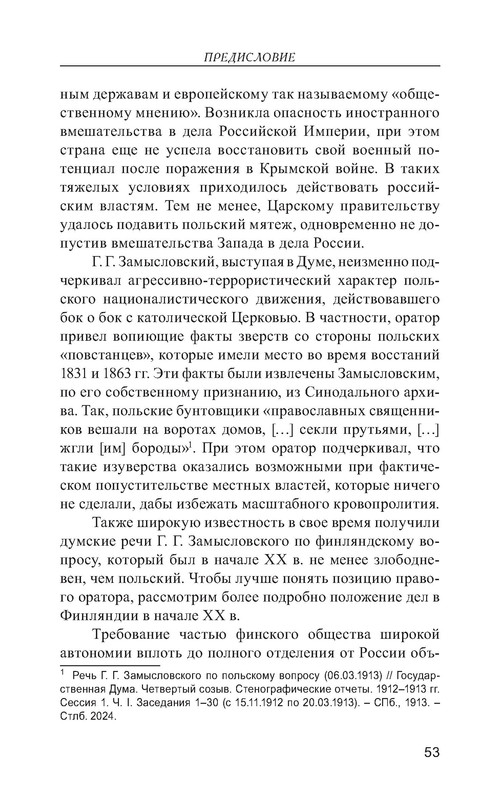 ПРЕДИСЛОВИЕ

ным державам и европейскому так называемому «общественному мнению». Возникла опасность иностранного вмешательства в дела Российской Империи, при этом страна еще не успела восстановить свой военный потенциал после поражения в Крымской войне. В таких тяжелых условиях приходилось действовать российским властям. Тем не менее, Царскому правительству удалось подавить польский мятеж, одновременно не допустив вмешательства Запада в дела России.

Г. Г. Замысловский, выступая в Думе, неизменно подчеркивал агрессивно-террористический характер польского националистического движения, действовавшего бок о бок с католической Церковью. В частности, оратор привел вопиющие факты зверств со стороны польских «повстанцев», которые имели место во время восстаний 1831 и 1863 гг. Эти факты были извлечены Замысловским, по его собственному признанию, из Синодального архива. Так, польские бунтовщики «православных священников вешали на воротах домов, [...] секли прутьями, [...] жгли [им] бороды»$^1$. При этом оратор подчеркивал, что такие изуверства оказались возможными при фактическом попустительстве местных властей, которые ничего не сделали, дабы избежать масштабного кровопролития.

Также широкую известность в свое время получили думские речи Г. Г. Замысловского по финляндскому вопросу, который был в начале XX в. не менее злободневен, чем польский. Чтобы лучше понять позицию правого оратора, рассмотрим более подробно положение дел в Финляндии в начале XX в.

Требование частью финского общества широкой автономии вплоть до полного отделения от России объ-

$^1$ Речь Г. Г. Замысловского по польскому вопросу (06.03.1913) // Государственная Дума. Четвертый созыв. Стенографические отчеты. 1912–1913 гг. Сессия 1. Ч. I. Заседания 1–30 (с 15.11.1912 по 20.03.1913). – СПб., 1913. – Стлб. 2024.

53